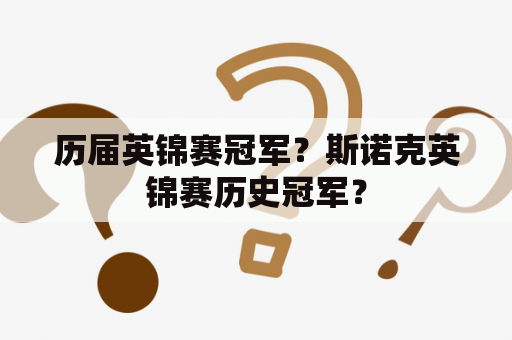 历届英锦赛冠军？斯诺克英锦赛历史冠军？